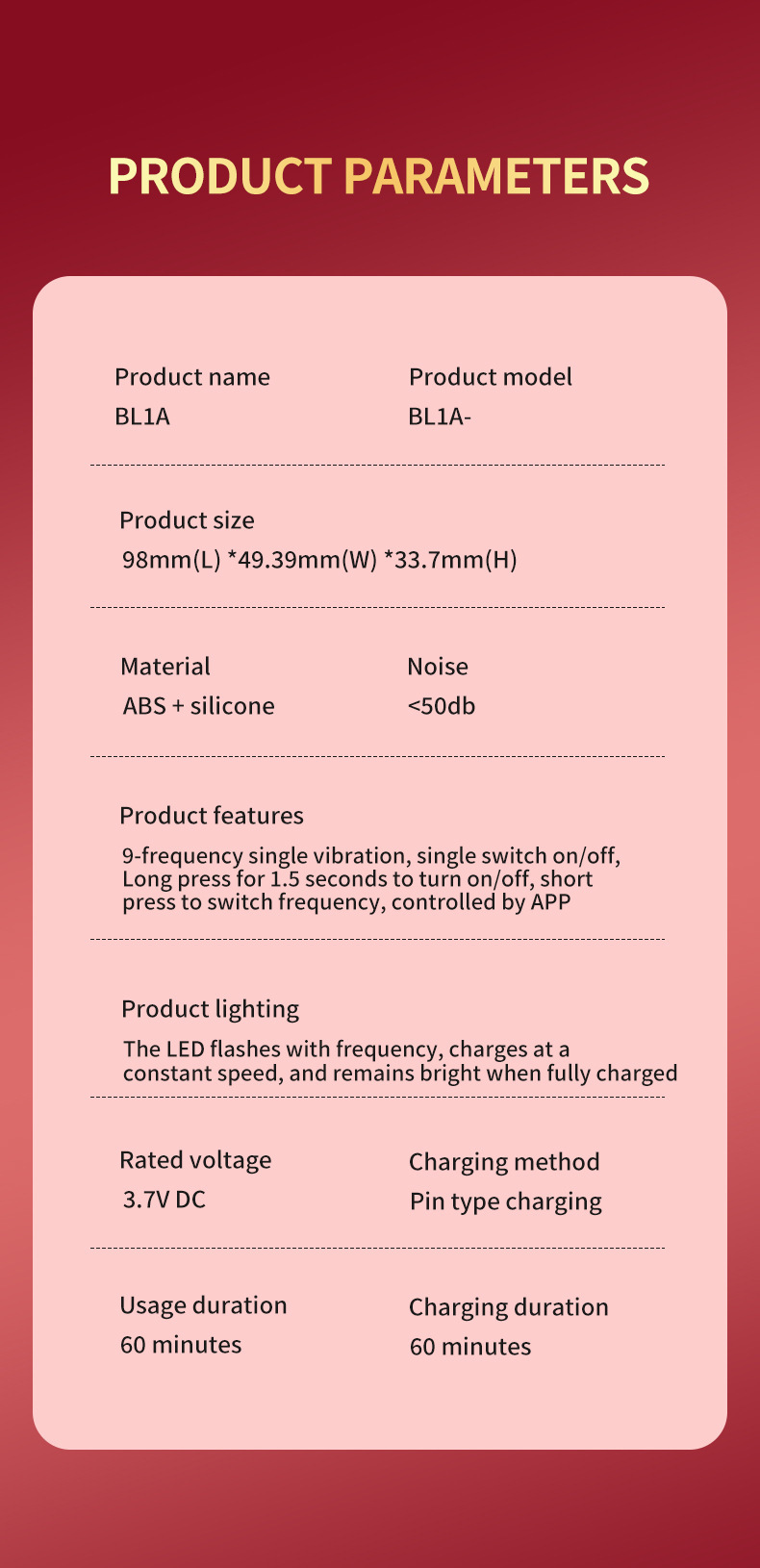 PRODUCT PARAMETERS

Product name
BL1A

Product model
BL1A-

Product size
98mm(L) *49.39mm(W) *33.7mm(H)

Material
ABS + silicone

Noise
<50db

Product features
9-frequency single vibration, single switch on/off, Long press for 1.5 seconds to turn on/off, short press to switch frequency, controlled by APP

Product lighting
The LED flashes with frequency, charges at a constant speed, and remains bright when fully charged

Rated voltage
3.7V DC

Charging method
Pin type charging

Usage duration
60 minutes

Charging duration
60 minutes